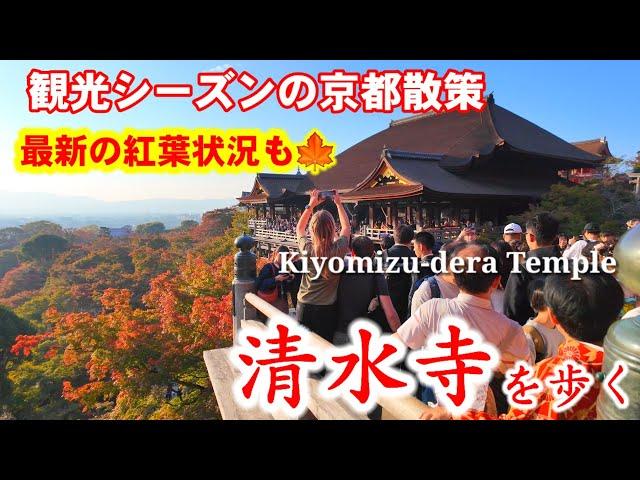 観光シーズンの京都散策

最新の紅葉状況も🍁

Kiyomizu-dera Temple

清水寺を歩く